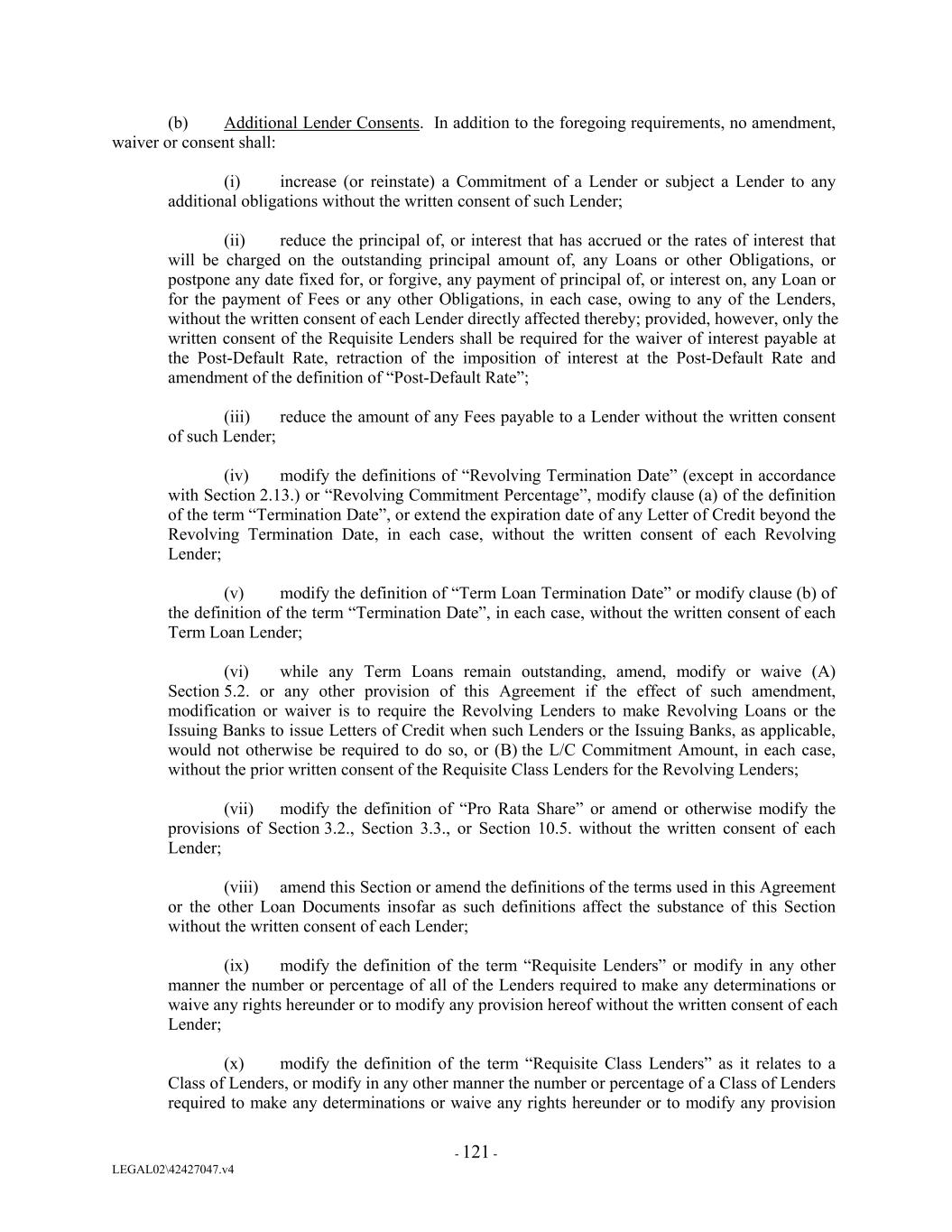 (b) Additional Lender Consents. In addition to the foregoing requirements, no amendment, waiver or consent shall:

(i) increase (or reinstate) a Commitment of a Lender or subject a Lender to any additional obligations without the written consent of such Lender;

(ii) reduce the principal of, or interest that has accrued or the rates of interest that will be charged on the outstanding principal amount of, any Loans or other Obligations, or postpone any date fixed for, or forgive, any payment of principal of, or interest on, any Loan or for the payment of Fees or any other Obligations, in each case, owing to any of the Lenders, without the written consent of each Lender directly affected thereby; provided, however, only the written consent of the Requisite Lenders shall be required for the waiver of interest payable at the Post-Default Rate, retraction of the imposition of interest at the Post-Default Rate and amendment of the definition of “Post-Default Rate”;

(iii) reduce the amount of any Fees payable to a Lender without the written consent of such Lender;

(iv) modify the definitions of “Revolving Termination Date” (except in accordance with Section 2.13.) or “Revolving Commitment Percentage”, modify clause (a) of the definition of the term “Termination Date”, or extend the expiration date of any Letter of Credit beyond the Revolving Termination Date, in each case, without the written consent of each Revolving Lender;

(v) modify the definition of “Term Loan Termination Date” or modify clause (b) of the definition of the term “Termination Date”, in each case, without the written consent of each Term Loan Lender;

(vi) while any Term Loans remain outstanding, amend, modify or waive (A) Section 5.2. or any other provision of this Agreement if the effect of such amendment, modification or waiver is to require the Revolving Lenders to make Revolving Loans or the Issuing Banks to issue Letters of Credit when such Lenders or the Issuing Banks, as applicable, would not otherwise be required to do so, or (B) the L/C Commitment Amount, in each case, without the prior written consent of the Requisite Class Lenders for the Revolving Lenders;

(vii) modify the definition of “Pro Rata Share” or amend or otherwise modify the provisions of Section 3.2., Section 3.3., or Section 10.5. without the written consent of each Lender;

(viii) amend this Section or amend the definitions of the terms used in this Agreement or the other Loan Documents insofar as such definitions affect the substance of this Section without the written consent of each Lender;

(ix) modify the definition of the term “Requisite Lenders” or modify in any other manner the number or percentage of all of the Lenders required to make any determinations or waive any rights hereunder or to modify any provision hereof without the written consent of each Lender;

(x) modify the definition of the term “Requisite Class Lenders” as it relates to a Class of Lenders, or modify in any other manner the number or percentage of a Class of Lenders required to make any determinations or waive any rights hereunder or to modify any provision

- 121 -

LEGAL02\42427047.v4